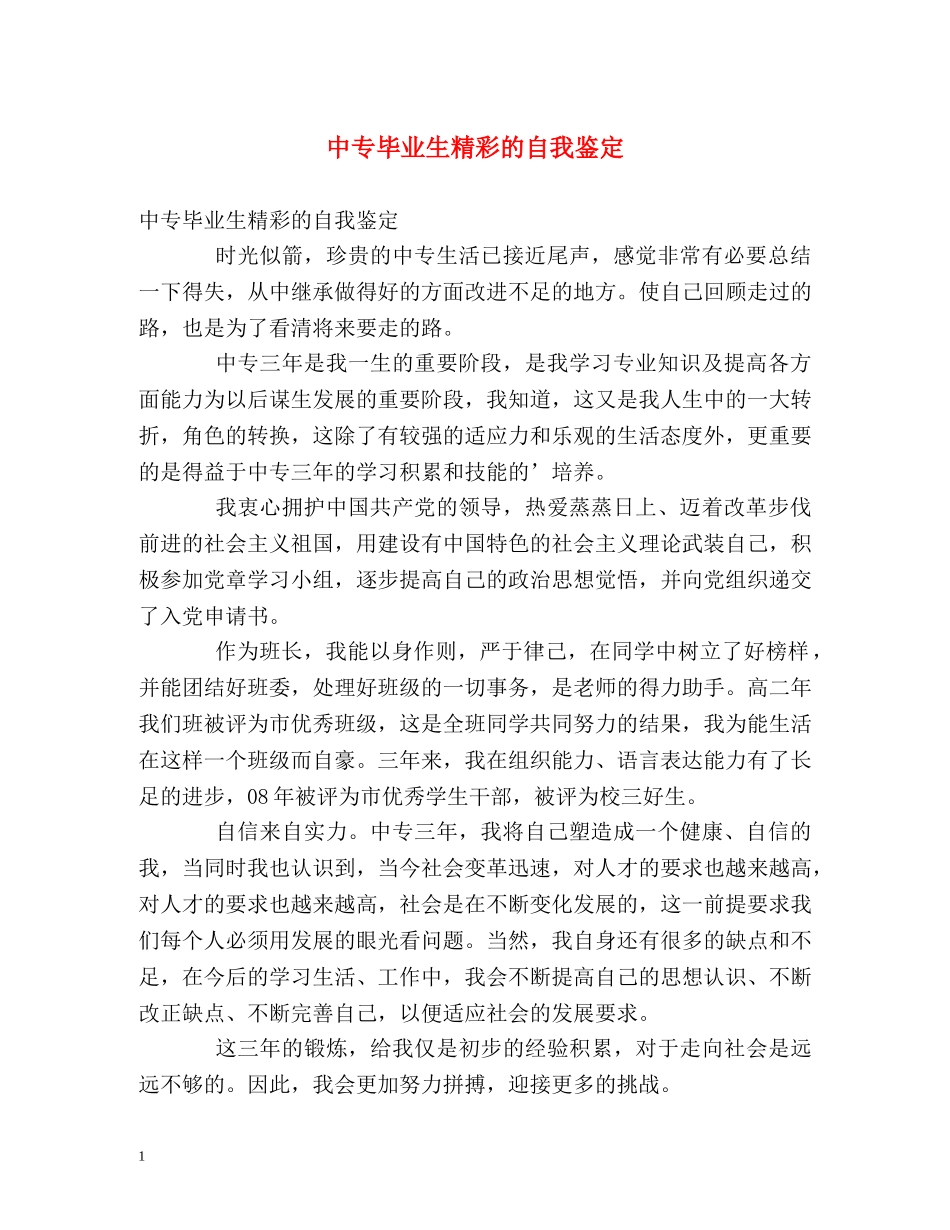 中专毕业生精彩的自我鉴定

中专毕业生精彩的自我鉴定

时光似箭，珍贵的中专生活已接近尾声，感觉非常有必要总结一下得失，从中继承做得好的方面改进不足的地方。使自己回顾走过的路，也是为了看清将来要走的路。

中专三年是我一生的重要阶段，是我学习专业知识及提高各方面能力为以后谋生发展的重要阶段，我知道，这又是我人生中的一大转折，角色的转换，这除了有较强的适应力和乐观的生活态度外，更重要的是得益于中专三年的学习积累和技能的’培养。

我衷心拥护中国共产党的领导，热爱蒸蒸日上、迈着改革步伐前进的社会主义祖国，用建设有中国特色的社会主义理论武装自己，积极参加党章学习小组，逐步提高自己的政治思想觉悟，并向党组织递交了入党申请书。

作为班长，我能以身作则，严于律己，在同学中树立了好榜样，并能团结好班委，处理好班级的一切事务，是老师的得力助手。高二年我们班被评为市优秀班级，这是全班同学共同努力的结果，我为能生活在这样一个班级而自豪。三年来，我在组织能力、语言表达能力有了长足的进步，08年被评为市优秀学生干部，被评为校三好生。

自信来自实力。中专三年，我将自己塑造成一个健康、自信的我，当同时我也认识到，当今社会变革迅速，对人才的要求也越来越高，对人才的要求也越来越高，社会是在不断变化发展的，这一前提要求我们每个人必须用发展的眼光看问题。当然，我自身还有很多的缺点和不足，在今后的学习生活、工作中，我会不断提高自己的思想认识、不断改正缺点、不断完善自己，以便适应社会的发展要求。

这三年的锻炼，给我仅是初步的经验积累，对于走向社会是远远不够的。因此，我会更加努力拼搏，迎接更多的挑战。

1